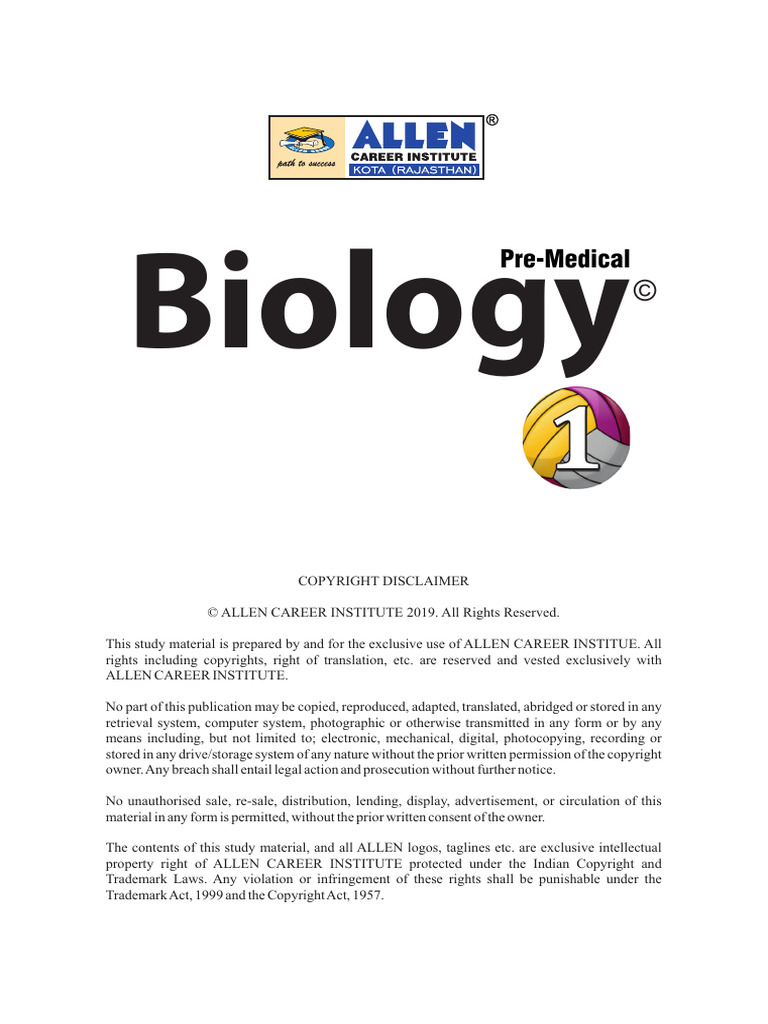 path to success ALLEN® CAREER INSTITUTE KOTA (RAJASTHAN)

Pre-Medical
Biology©
1

COPYRIGHT DISCLAIMER

© ALLEN CAREER INSTITUTE 2019. All Rights Reserved.

This study material is prepared by and for the exclusive use of ALLEN CAREER INSTITUE. All rights including copyrights, right of translation, etc. are reserved and vested exclusively with ALLEN CAREER INSTITUTE.

No part of this publication may be copied, reproduced, adapted, translated, abridged or stored in any retrieval system, computer system, photographic or otherwise transmitted in any form or by any means including, but not limited to; electronic, mechanical, digital, photocopying, recording or stored in any drive/storage system of any nature without the prior written permission of the copyright owner. Any breach shall entail legal action and prosecution without further notice.

No unauthorised sale, re-sale, distribution, lending, display, advertisement, or circulation of this material in any form is permitted, without the prior written consent of the owner.

The contents of this study material, and all ALLEN logos, taglines etc. are exclusive intellectual property right of ALLEN CAREER INSTITUTE protected under the Indian Copyright and Trademark Laws. Any violation or infringement of these rights shall be punishable under the Trademark Act, 1999 and the Copyright Act, 1957.